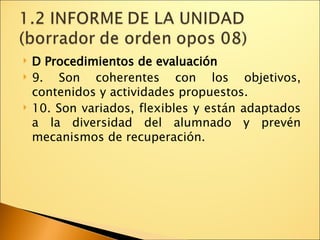 1.2 INFORME DE LA UNIDAD (borrador de orden opos 08)

D Procedimientos de evaluación

9. Son coherentes con los objetivos, contenidos y actividades propuestos.

10. Son variados, flexibles y están adaptados a la diversidad del alumnado y prevén mecanismos de recuperación.